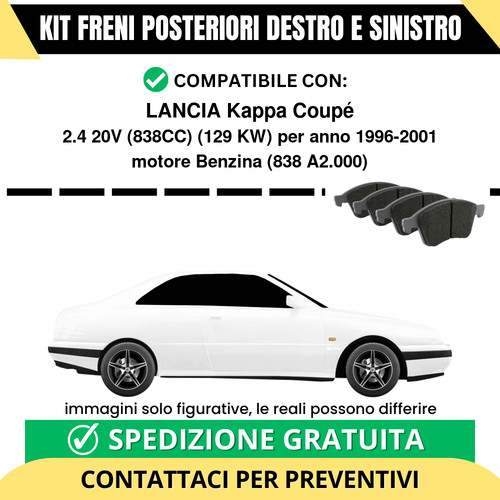 KIT FRENI POSTERIORI DESTRO E SINISTRO

COMPATIBILE CON:
LANCIA Kappa Coupé
2.4 20V (838CC) (129 KW) per anno 1996-2001
motore Benzina (838 A2.000)

immagini solo figurative, le reali possono differire

SPEDIZIONE GRATUITA

CONTATTACI PER PREVENTIVI